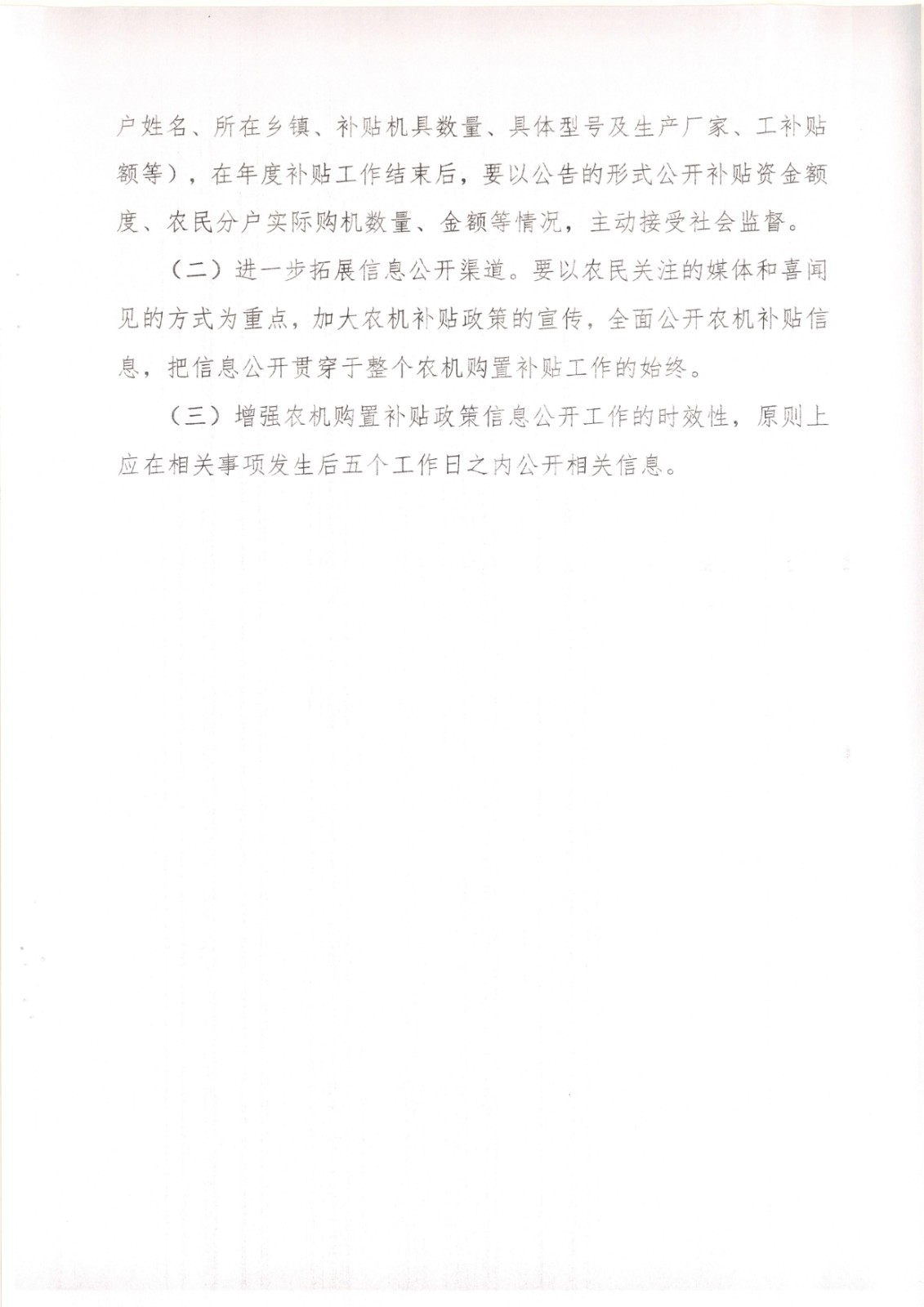 户姓名、所在乡镇、补贴机具数量、具体型号及生产厂家、工补贴额等），在年度补贴工作结束后，要以公告的形式公开补贴资金额度、农民分户实际购机数量、金额等情况，主动接受社会监督。

（二）进一步拓展信息公开渠道。要以农民关注的媒体和喜闻见的方式为重点，加大农机补贴政策的宣传，全面公开农机补贴信息，把信息公开贯穿于整个农机购置补贴工作的始终。

（三）增强农机购置补贴政策信息公开工作的时效性，原则上应在相关事项发生后五个工作日之内公开相关信息。